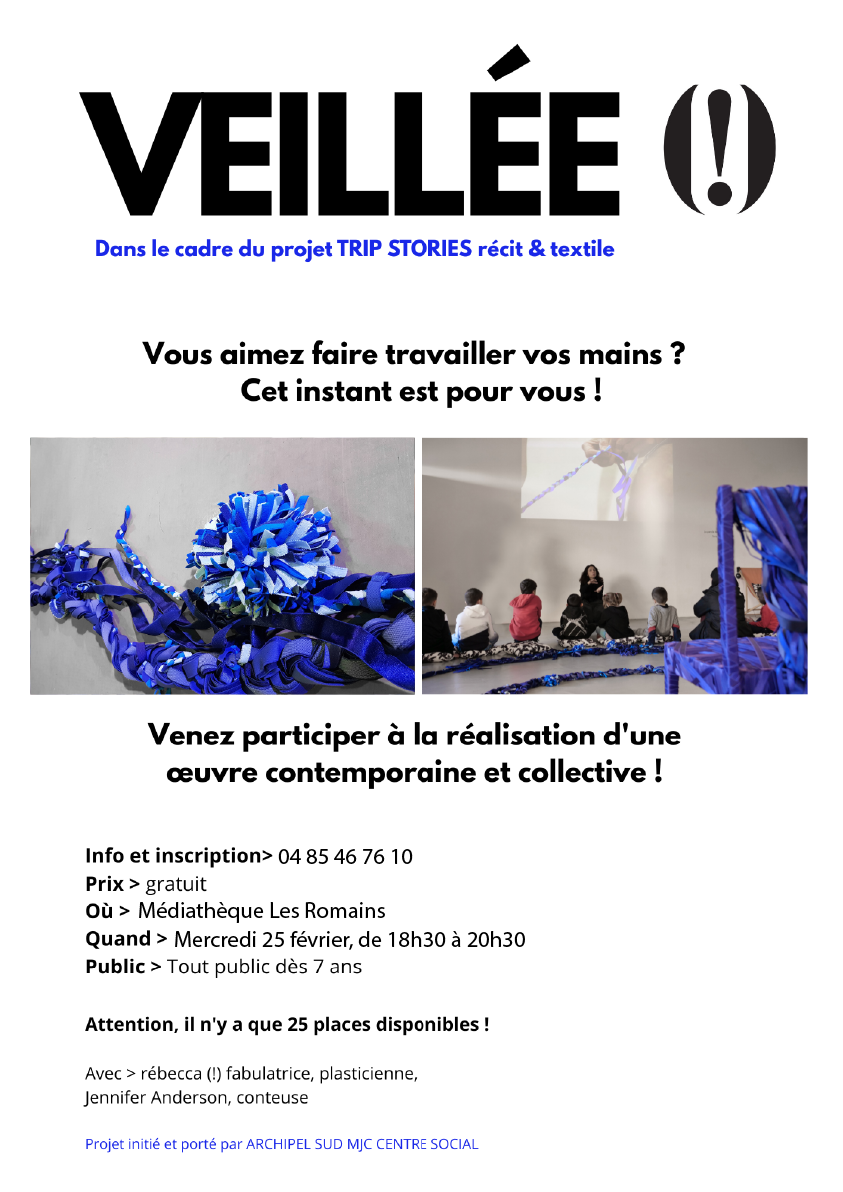 VEILLÉE (!)

Dans le cadre du projet TRIP STORIES récit & textile

Vous aimez faire travailler vos mains ?
Cet instant est pour vous !

Venez participer à la réalisation d'une œuvre contemporaine et collective !

Info et inscription> 04 85 46 76 10
Prix > gratuit
Où > Médiathèque Les Romains
Quand > Mercredi 25 février, de 18h30 à 20h30
Public > Tout public dès 7 ans

Attention, il n'y a que 25 places disponibles !

Avec > rébecca (!) fabulatrice, plasticienne,
Jennifer Anderson, conteuse

Projet initié et porté par ARCHIPEL SUD MJC CENTRE SOCIAL